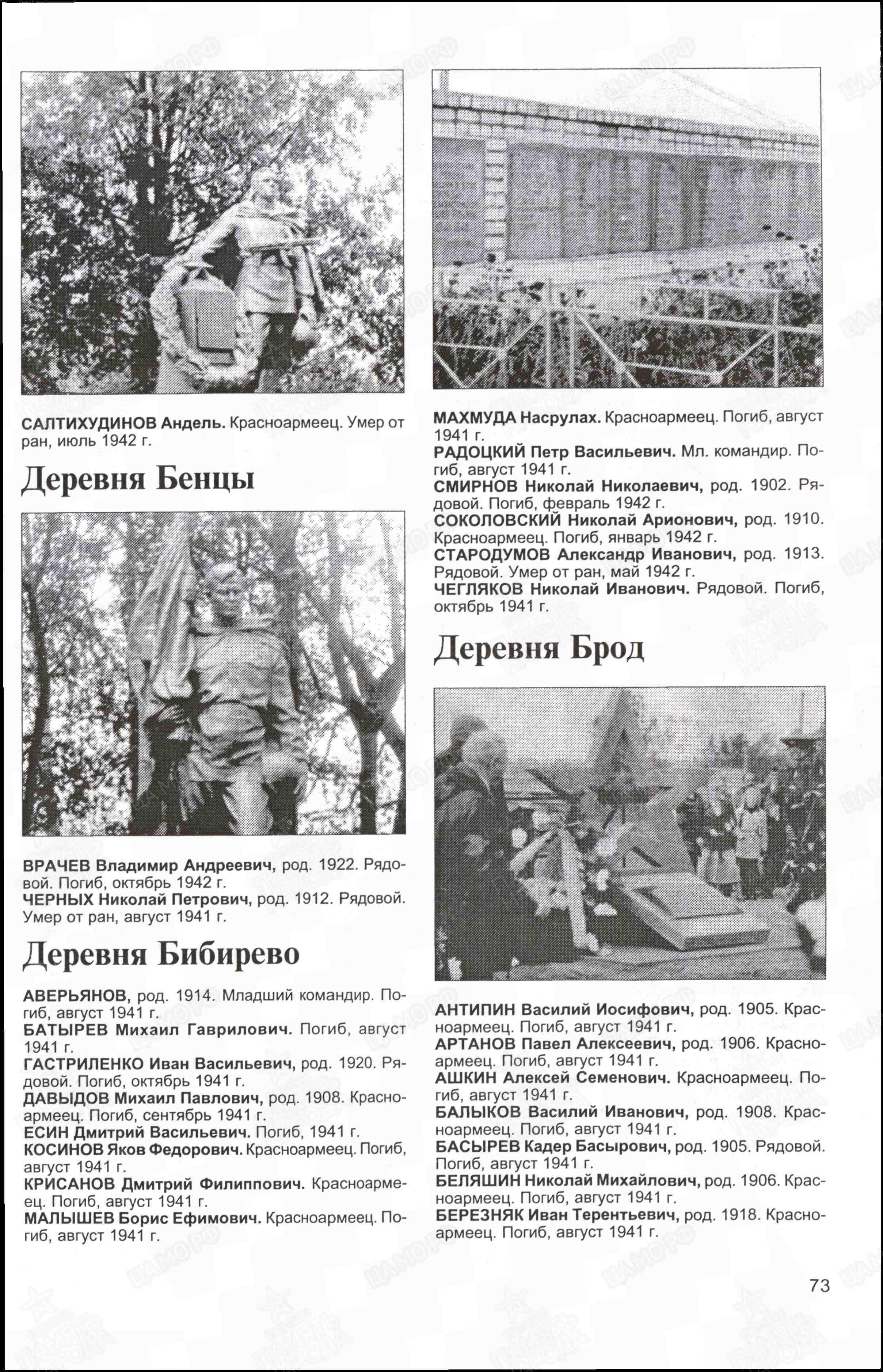 САЛТИХУДИНОВ Андель. Красноармеец. Умер от ран, июль 1942 г.

Деревня Бенцы

ВРАЧЕВ Владимир Андреевич, род. 1922. Рядовой. Погиб, октябрь 1942 г.
ЧЕРНЫХ Николай Петрович, род. 1912. Рядовой. Умер от ран, август 1941 г.

Деревня Бибирево

АВЕРЬЯНОВ, род. 1914. Младший командир. Погиб, август 1941 г.
БАТЫРЕВ Михаил Гаврилович. Погиб, август 1941 г.
ГАСТРИЛЕНКО Иван Васильевич, род. 1920. Рядовой. Погиб, октябрь 1941 г.
ДАВЫДОВ Михаил Павлович, род. 1908. Красноармеец. Погиб, сентябрь 1941 г.
ЕСИН Дмитрий Васильевич. Погиб, 1941 г.
КОСИНОВ Яков Федорович. Красноармеец. Погиб, август 1941 г.
КРИСАНОВ Дмитрий Филиппович. Красноармеец. Погиб, август 1941 г.
МАЛЫШЕВ Борис Ефимович. Красноармеец. Погиб, август 1941 г.

МАХМУДА Насрулах. Красноармеец. Погиб, август 1941 г.
РАДОЦКИЙ Петр Васильевич. Мл. командир. Погиб, август 1941 г.
СМИРНОВ Николай Николаевич, род. 1902. Рядовой. Погиб, февраль 1942 г.
СОКОЛОВСКИЙ Николай Арионович, род. 1910. Красноармеец. Погиб, январь 1942 г.
СТАРОДУМОВ Александр Иванович, род. 1913. Рядовой. Умер от ран, май 1942 г.
ЧЕГЛЯКОВ Николай Иванович. Рядовой. Погиб, октябрь 1941 г.

Деревня Брод

АНТИПИН Василий Иосифович, род. 1905. Красноармеец. Погиб, август 1941 г.
АРТАНОВ Павел Алексеевич, род. 1906. Красноармеец. Погиб, август 1941 г.
АШКИН Алексей Семенович. Красноармеец. Погиб, август 1941 г.
БАЛЫКОВ Василий Иванович, род. 1908. Красноармеец. Погиб, август 1941 г.
БАСЫРЕВ Кадер Басырович, род. 1905. Рядовой. Погиб, август 1941 г.
БЕЛЯШИН Николай Михайлович, род. 1906. Красноармеец. Погиб, август 1941 г.
БЕРЕЗНЯК Иван Терентьевич, род. 1918. Красноармеец. Погиб, август 1941 г.

73